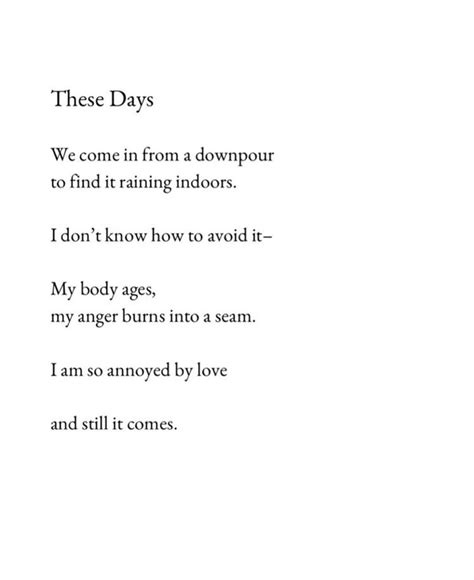 These Days

We come in from a downpour
to find it raining indoors.

I don't know how to avoid it–

My body ages,
my anger burns into a seam.

I am so annoyed by love

and still it comes.